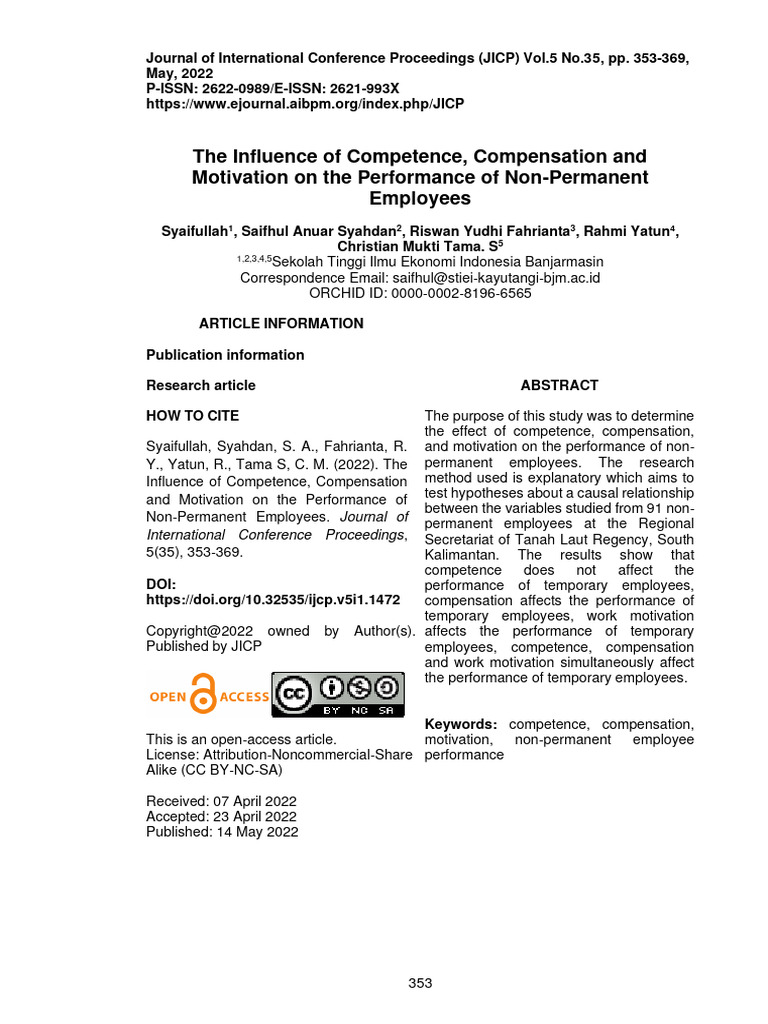 Journal of International Conference Proceedings (JICP) Vol.5 No.35, pp. 353-369, May, 2022
P-ISSN: 2622-0989/E-ISSN: 2621-993X
https://www.ejournal.aibpm.org/index.php/JICP

The Influence of Competence, Compensation and Motivation on the Performance of Non-Permanent Employees

Syaifullah$^{1}$, Saifhul Anuar Syahdan$^{2}$, Riswan Yudhi Fahrianta$^{3}$, Rahmi Yatun$^{4}$, Christian Mukti Tama. S$^{5}$
$^{1,2,3,4,5}$Sekolah Tinggi Ilmu Ekonomi Indonesia Banjarmasin
Correspondence Email: saifhul@stiei-kayutangi-bjm.ac.id
ORCHID ID: 0000-0002-8196-6565

ARTICLE INFORMATION

Publication information

Research article

HOW TO CITE

Syaifullah, Syahdan, S. A., Fahrianta, R. Y., Yatun, R., Tama S, C. M. (2022). The Influence of Competence, Compensation and Motivation on the Performance of Non-Permanent Employees. Journal of International Conference Proceedings, 5(35), 353-369.

DOI:
https://doi.org/10.32535/ijcp.v5i1.1472

Copyright@2022 owned by Author(s). Published by JICP

OPEN ACCESS

BY NC SA

This is an open-access article.
License: Attribution-Noncommercial-Share Alike (CC BY-NC-SA)

Received: 07 April 2022
Accepted: 23 April 2022
Published: 14 May 2022

ABSTRACT

The purpose of this study was to determine the effect of competence, compensation, and motivation on the performance of non-permanent employees. The research method used is explanatory which aims to test hypotheses about a causal relationship between the variables studied from 91 non-permanent employees at the Regional Secretariat of Tanah Laut Regency, South Kalimantan. The results show that competence does not affect the performance of temporary employees, compensation affects the performance of temporary employees, work motivation affects the performance of temporary employees, competence, compensation and work motivation simultaneously affect the performance of temporary employees.

Keywords: competence, compensation, motivation, non-permanent employee performance

353